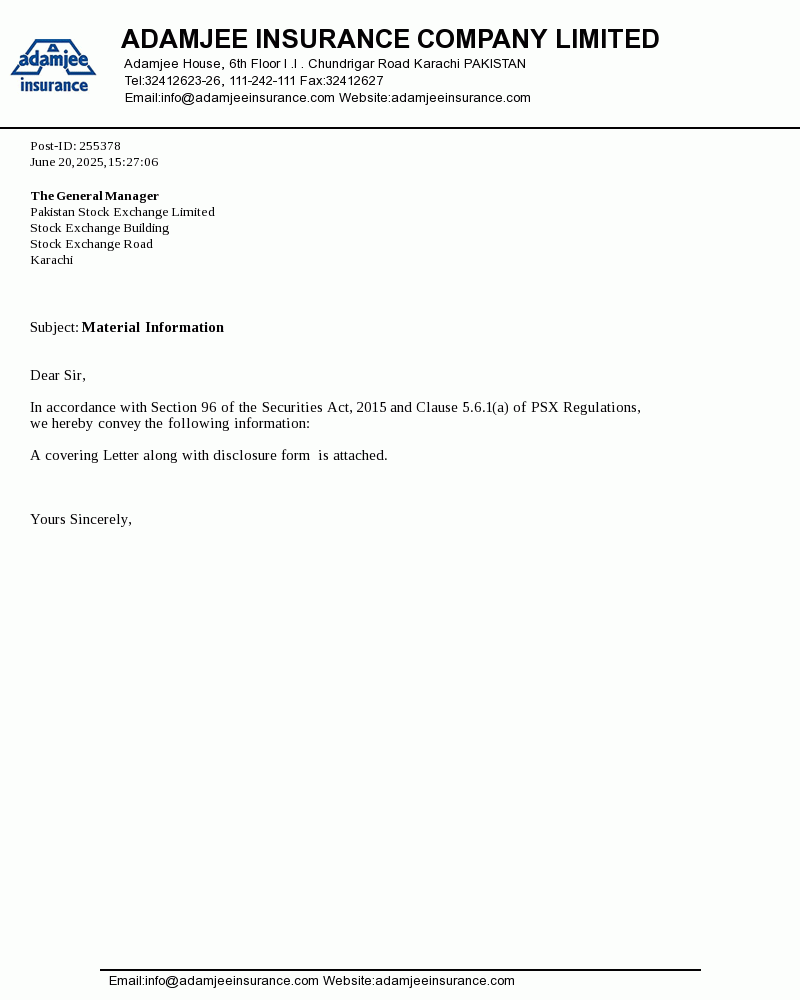 adamjee insurance

ADAMJEE INSURANCE COMPANY LIMITED
Adamjee House, 6th Floor I .I . Chundrigar Road Karachi PAKISTAN
Tel:32412623-26, 111-242-111 Fax:32412627
Email:info@adamjeeinsurance.com Website:adamjeeinsurance.com

Post-ID: 255378
June 20, 2025, 15:27:06

The General Manager
Pakistan Stock Exchange Limited
Stock Exchange Building
Stock Exchange Road
Karachi

Subject: Material Information

Dear Sir,

In accordance with Section 96 of the Securities Act, 2015 and Clause 5.6.1(a) of PSX Regulations, we hereby convey the following information:

A covering Letter along with disclosure form is attached.

Yours Sincerely,

Email:info@adamjeeinsurance.com Website:adamjeeinsurance.com